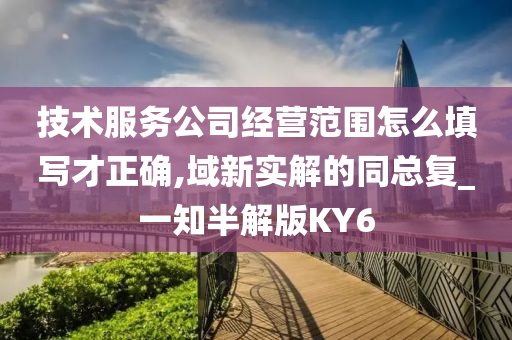 技术服务公司经营范围怎么填写才正确,域新实解的同总复_一知半解版KY6